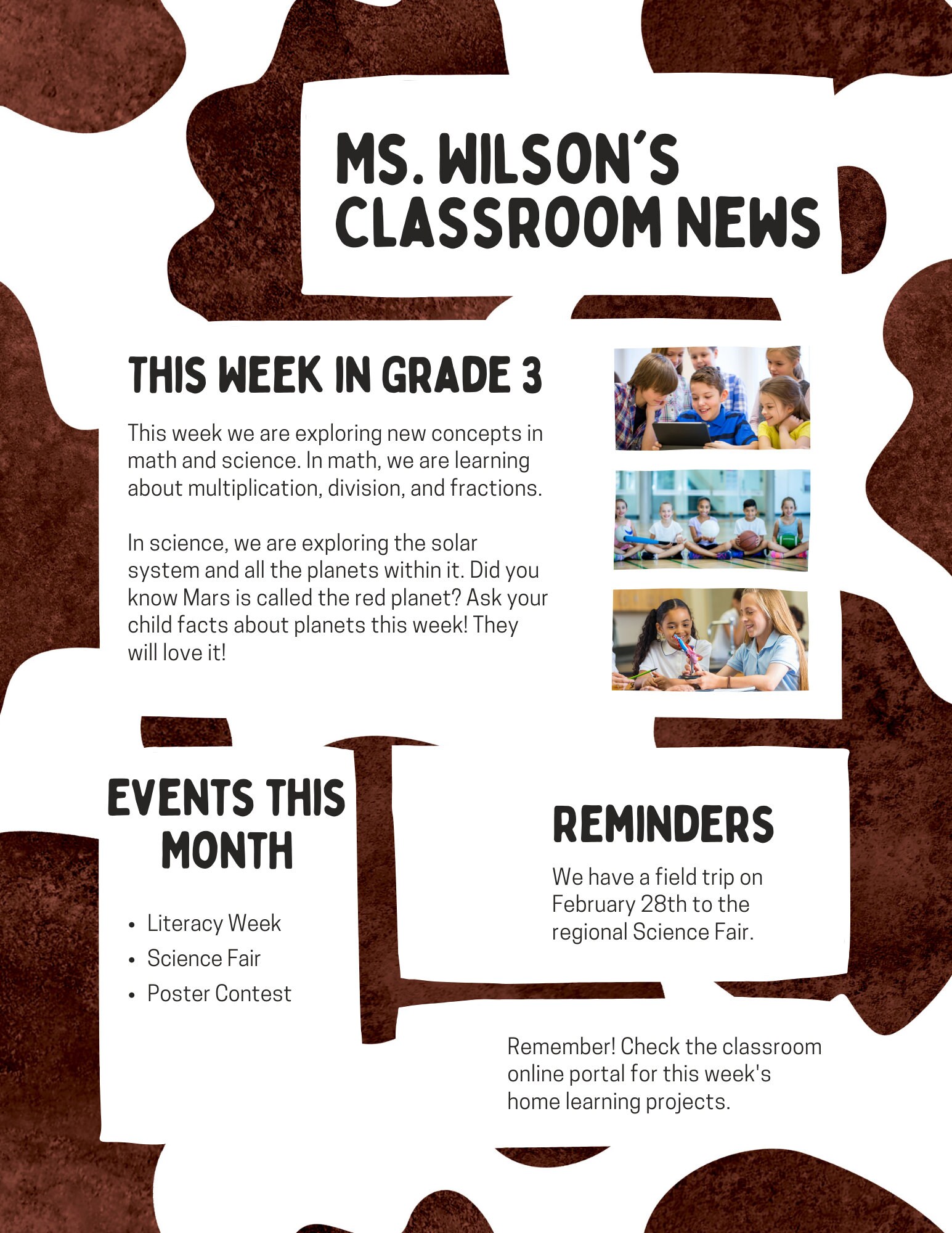 MS. WILSON'S CLASSROOM NEWS

THIS WEEK IN GRADE 3

This week we are exploring new concepts in math and science. In math, we are learning about multiplication, division, and fractions.

In science, we are exploring the solar system and all the planets within it. Did you know Mars is called the red planet? Ask your child facts about planets this week! They will love it!

EVENTS THIS MONTH

- Literacy Week
- Science Fair
- Poster Contest

REMINDERS

We have a field trip on February 28th to the regional Science Fair.

Remember! Check the classroom online portal for this week's home learning projects.